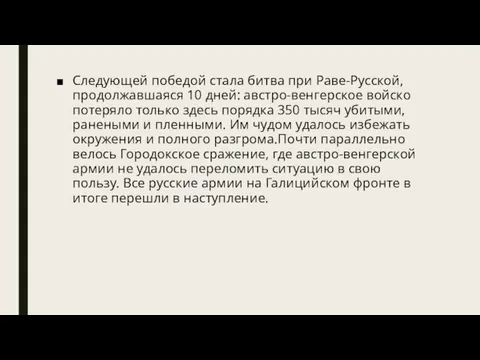 ■ Следующей победой стала битва при Раве-Русской, продолжавшаяся 10 дней: австро-венгерское войско потеряло только здесь порядка 350 тысяч убитыми, ранеными и пленными. Им чудом удалось избежать окружения и полного разгрома.Почти параллельно велось Городокское сражение, где австро-венгерской армии не удалось переломить ситуацию в свою пользу. Все русские армии на Галицийском фронте в итоге перешли в наступление.